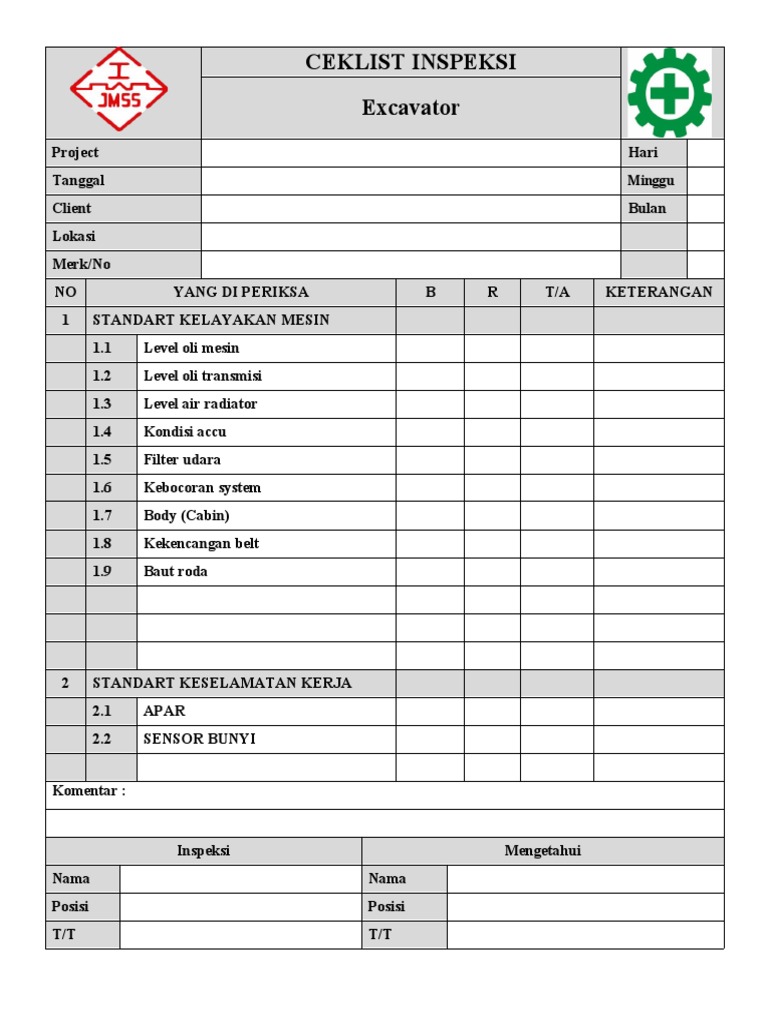 JMSS

CEKLIST INSPEKSI

Excavator

| Project | | Hari | |
|---|---|---|---|
| Tanggal | | Minggu | |
| Client | | Bulan | |
| Lokasi | | | |
| Merk/No | | | |

| NO | YANG DI PERIKSA | | B | R | T/A | KETERANGAN |
|---|---|---|---|---|---|---|
| 1 | STANDART KELAYAKAN MESIN | | | | | |
| | 1.1 | Level oli mesin | | | | |
| | 1.2 | Level oli transmisi | | | | |
| | 1.3 | Level air radiator | | | | |
| | 1.4 | Kondisi accu | | | | |
| | 1.5 | Filter udara | | | | |
| | 1.6 | Kebocoran system | | | | |
| | 1.7 | Body (Cabin) | | | | |
| | 1.8 | Kekencangan belt | | | | |
| | 1.9 | Baut roda | | | | |
| | | | | | | |
| | | | | | | |
| | | | | | | |
| 2 | STANDART KESELAMATAN KERJA | | | | | |
| | 2.1 | APAR | | | | |
| | 2.2 | SENSOR BUNYI | | | | |
| | | | | | | |

Komentar :

| Inspeksi | | Mengetahui | |
|---|---|---|---|
| Nama | | Nama | |
| Posisi | | Posisi | |
| T/T | | T/T | |